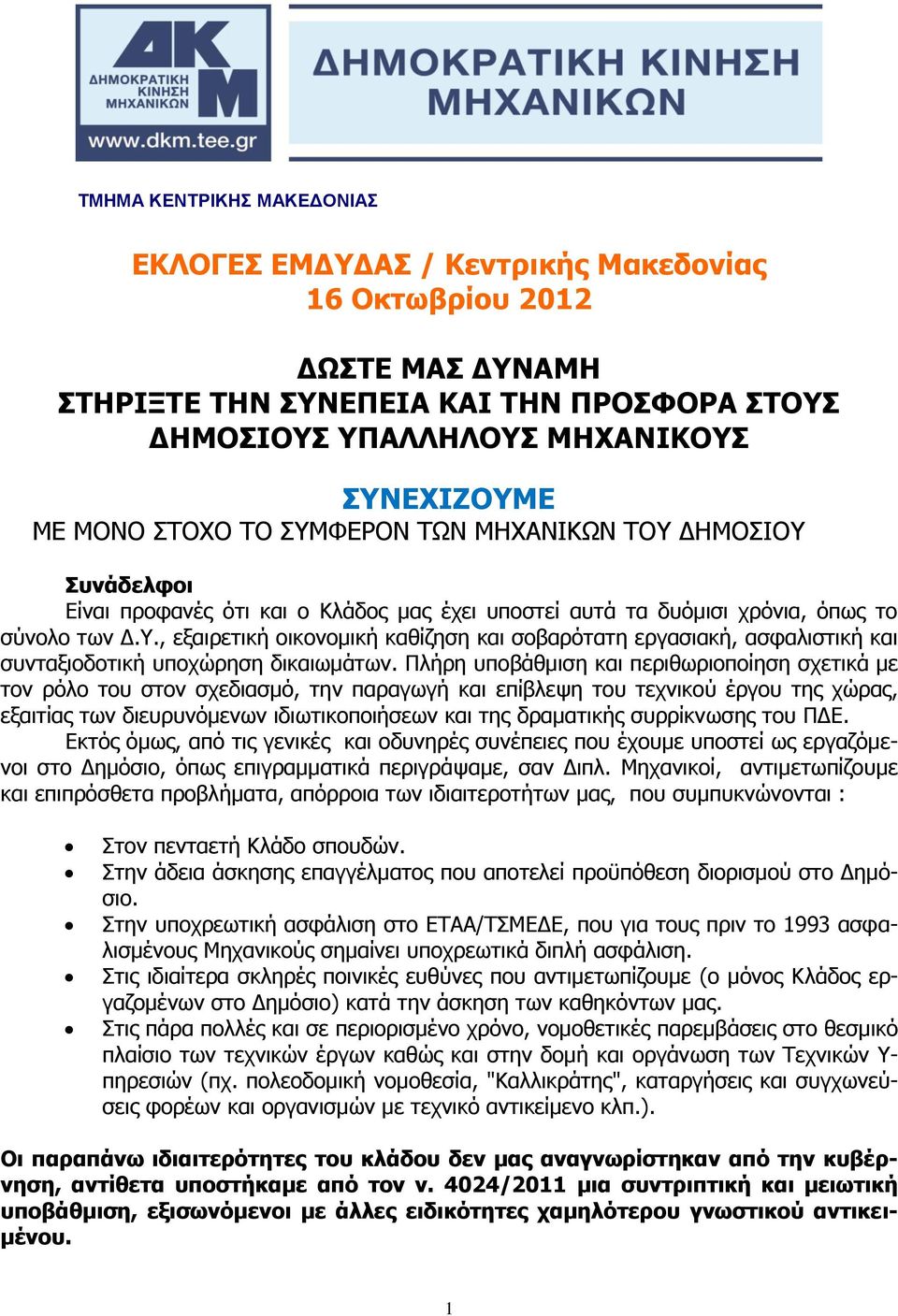 ΔΚΜ
ΔΗΜΟΚΡΑΤΙΚΗ ΚΙΝΗΣΗ ΜΗΧΑΝΙΚΩΝ
www.dkm.tee.gr

ΔΗΜΟΚΡΑΤΙΚΗ ΚΙΝΗΣΗ ΜΗΧΑΝΙΚΩΝ

ΤΜΗΜΑ ΚΕΝΤΡΙΚΗΣ ΜΑΚΕΔΟΝΙΑΣ

ΕΚΛΟΓΕΣ ΕΜΔΥΔΑΣ / Κεντρικής Μακεδονίας
16 Οκτωβρίου 2012

ΔΩΣΤΕ ΜΑΣ ΔΥΝΑΜΗ
ΣΤΗΡΙΞΤΕ ΤΗΝ ΣΥΝΕΠΕΙΑ ΚΑΙ ΤΗΝ ΠΡΟΣΦΟΡΑ ΣΤΟΥΣ ΔΗΜΟΣΙΟΥΣ ΥΠΑΛΛΗΛΟΥΣ ΜΗΧΑΝΙΚΟΥΣ

ΣΥΝΕΧΙΖΟΥΜΕ
ΜΕ ΜΟΝΟ ΣΤΟΧΟ ΤΟ ΣΥΜΦΕΡΟΝ ΤΩΝ ΜΗΧΑΝΙΚΩΝ ΤΟΥ ΔΗΜΟΣΙΟΥ

Συνάδελφοι
Είναι προφανές ότι και ο Κλάδος μας έχει υποστεί αυτά τα δυόμισι χρόνια, όπως το σύνολο των Δ.Υ., εξαιρετική οικονομική καθίζηση και σοβαρότατη εργασιακή, ασφαλιστική και συνταξιοδοτική υποχώρηση δικαιωμάτων. Πλήρη υποβάθμιση και περιθωριοποίηση σχετικά με τον ρόλο του στον σχεδιασμό, την παραγωγή και επίβλεψη του τεχνικού έργου της χώρας, εξαιτίας των διευρυνόμενων ιδιωτικοποιήσεων και της δραματικής συρρίκνωσης του ΠΔΕ.
Εκτός όμως, από τις γενικές και οδυνηρές συνέπειες που έχουμε υποστεί ως εργαζόμενοι στο Δημόσιο, όπως επιγραμματικά περιγράψαμε, σαν Διπλ. Μηχανικοί, αντιμετωπίζουμε και επιπρόσθετα προβλήματα, απόρροια των ιδιαιτεροτήτων μας, που συμπυκνώνονται :

• Στον πενταετή Κλάδο σπουδών.
• Στην άδεια άσκησης επαγγέλματος που αποτελεί προϋπόθεση διορισμού στο Δημόσιο.
• Στην υποχρεωτική ασφάλιση στο ΕΤΑΑ/ΤΣΜΕΔΕ, που για τους πριν το 1993 ασφαλισμένους Μηχανικούς σημαίνει υποχρεωτικά διπλή ασφάλιση.
• Στις ιδιαίτερα σκληρές ποινικές ευθύνες που αντιμετωπίζουμε (ο μόνος Κλάδος εργαζομένων στο Δημόσιο) κατά την άσκηση των καθηκόντων μας.
• Στις πάρα πολλές και σε περιορισμένο χρόνο, νομοθετικές παρεμβάσεις στο θεσμικό πλαίσιο των τεχνικών έργων καθώς και στην δομή και οργάνωση των Τεχνικών Υπηρεσιών (πχ. πολεοδομική νομοθεσία, "Καλλικράτης", καταργήσεις και συγχωνεύσεις φορέων και οργανισμών με τεχνικό αντικείμενο κλπ.).

Οι παραπάνω ιδιαιτερότητες του κλάδου δεν μας αναγνωρίστηκαν από την κυβέρνηση, αντίθετα υποστήκαμε από τον ν. 4024/2011 μια συντριπτική και μειωτική υποβάθμιση, εξισωνόμενοι με άλλες ειδικότητες χαμηλότερου γνωστικού αντικειμένου.

1